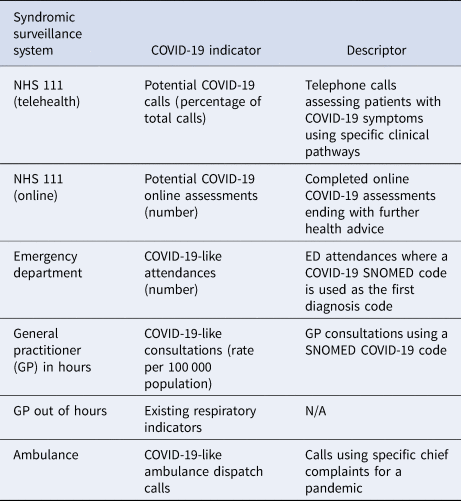 | Syndromic surveillance system | COVID-19 indicator | Descriptor |
|---|---|---|
| NHS 111 (telehealth) | Potential COVID-19 calls (percentage of total calls) | Telephone calls assessing patients with COVID-19 symptoms using specific clinical pathways |
| NHS 111 (online) | Potential COVID-19 online assessments (number) | Completed online COVID-19 assessments ending with further health advice |
| Emergency department | COVID-19-like attendances (number) | ED attendances where a COVID-19 SNOMED code is used as the first diagnosis code |
| General practitioner (GP) in hours | COVID-19-like consultations (rate per 100 000 population) | GP consultations using a SNOMED COVID-19 code |
| GP out of hours | Existing respiratory indicators | N/A |
| Ambulance | COVID-19-like ambulance dispatch calls | Calls using specific chief complaints for a pandemic |